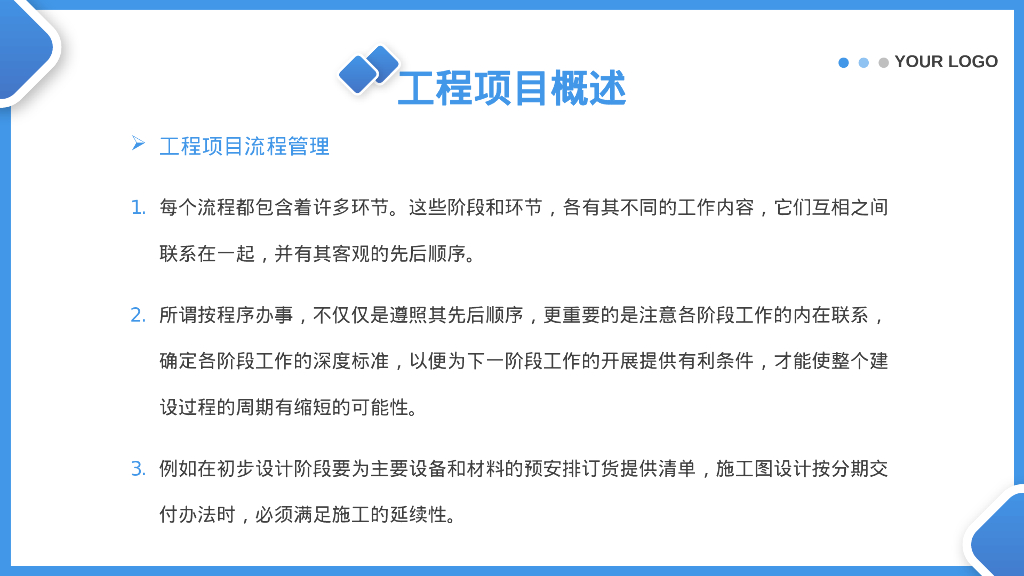 工程项目概述

YOUR LOGO

➢ 工程项目流程管理

1. 每个流程都包含着许多环节。这些阶段和环节，各有其不同的工作内容，它们互相之间联系在一起，并有其客观的先后顺序。

2. 所谓按程序办事，不仅仅是遵照其先后顺序，更重要的是注意各阶段工作的内在联系，确定各阶段工作的深度标准，以便为下一阶段工作的开展提供有利条件，才能使整个建设过程的周期有缩短的可能性。

3. 例如在初步设计阶段要为主要设备和材料的预安排订货提供清单，施工图设计按分期交付办法时，必须满足施工的延续性。